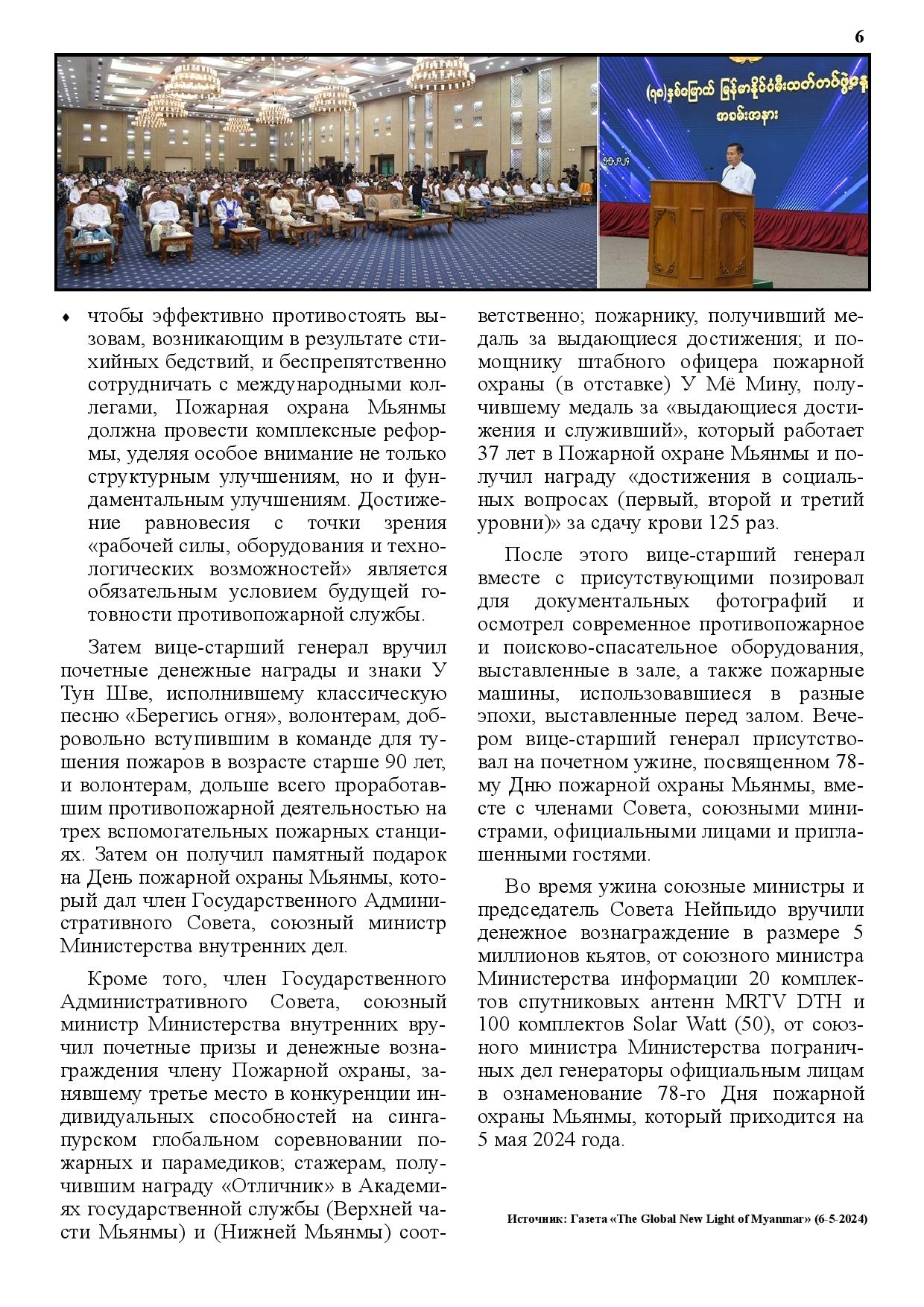 6

(၇၈)နှစ်မြောက် မြန်မာနိုင်ငံမီးသတ်တပ်ဖွဲ့နေ့ အခမ်းအနား

♦ чтобы эффективно противостоять вызовам, возникающим в результате стихийных бедствий, и беспрепятственно сотрудничать с международными коллегами, Пожарная охрана Мьянмы должна провести комплексные реформы, уделяя особое внимание не только структурным улучшениям, но и фундаментальным улучшениям. Достижение равновесия с точки зрения «рабочей силы, оборудования и технологических возможностей» является обязательным условием будущей готовности противопожарной службы.

Затем вице-старший генерал вручил почетные денежные награды и знаки У Тун Шве, исполнившему классическую песню «Берегись огня», волонтерам, добровольно вступившим в команде для тушения пожаров в возрасте старше 90 лет, и волонтерам, дольше всего проработавшим противопожарной деятельностью на трех вспомогательных пожарных станциях. Затем он получил памятный подарок на День пожарной охраны Мьянмы, который дал член Государственного Административного Совета, союзный министр Министерства внутренних дел.

Кроме того, член Государственного Административного Совета, союзный министр Министерства внутренних вручил почетные призы и денежные вознаграждения члену Пожарной охраны, занявшему третье место в конкуренции индивидуальных способностей на сингапурском глобальном соревновании пожарных и парамедиков; стажерам, получившим награду «Отличник» в Академиях государственной службы (Верхней части Мьянмы) и (Нижней Мьянмы) соответственно; пожарнику, получивший медаль за выдающиеся достижения; и помощнику штабного офицера пожарной охраны (в отставке) У Мё Мину, получившему медаль за «выдающиеся достижения и служивший», который работает 37 лет в Пожарной охране Мьянмы и получил награду «достижения в социальных вопросах (первый, второй и третий уровни)» за сдачу крови 125 раз.

После этого вице-старший генерал вместе с присутствующими позировал для документальных фотографий и осмотрел современное противопожарное и поисково-спасательное оборудования, выставленные в зале, а также пожарные машины, использовавшиеся в разные эпохи, выставленные перед залом. Вечером вице-старший генерал присутствовал на почетном ужине, посвященном 78-му Дню пожарной охраны Мьянмы, вместе с членами Совета, союзными министрами, официальными лицами и приглашенными гостями.

Во время ужина союзные министры и председатель Совета Нейпьидо вручили денежное вознаграждение в размере 5 миллионов кьятов, от союзного министра Министерства информации 20 комплектов спутниковых антенн MRTV DTH и 100 комплектов Solar Watt (50), от союзного министра Министерства пограничных дел генераторы официальным лицам в ознаменование 78-го Дня пожарной охраны Мьянмы, который приходится на 5 мая 2024 года.

Источник: Газета «The Global New Light of Myanmar» (6-5-2024)